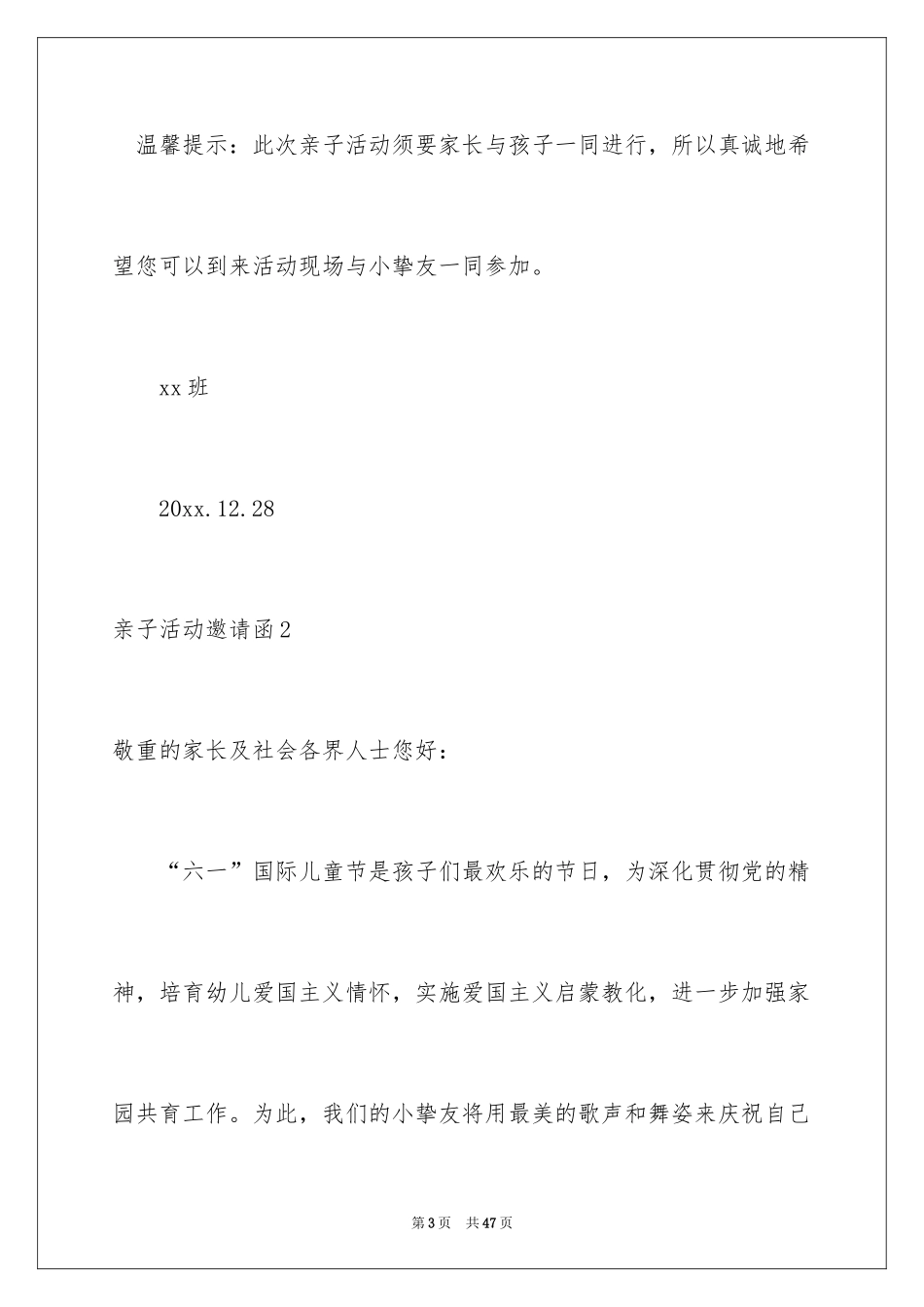 温馨提示：此次亲子活动须要家长与孩子一同进行，所以真诚地希望您可以到来活动现场与小挚友一同参加。

xx 班

20xx.12.28

亲子活动邀请函 2

敬重的家长及社会各界人士您好：

“六一”国际儿童节是孩子们最欢乐的节日，为深化贯彻党的精神，培育幼儿爱国主义情怀，实施爱国主义启蒙教化，进一步加强家园共育工作。为此，我们的小挚友将用最美的歌声和舞姿来庆祝自己

第 3 页　共 47 页